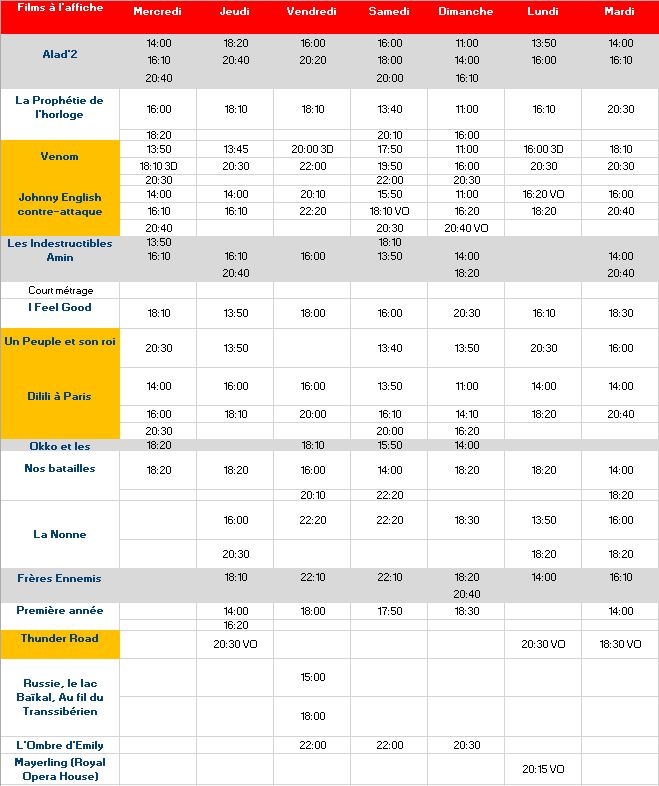 | Films à l'affiche | Mercredi | Jeudi | Vendredi | Samedi | Dimanche | Lundi | Mardi |
|---|---|---|---|---|---|---|---|
| Alad'2 | 14:00 | 18:20 | 16:00 | 16:00 | 11:00 | 13:50 | 14:00 |
| | 16:10 | 20:40 | 20:20 | 18:00 | 14:00 | 16:00 | 16:10 |
| | 20:40 | | | 20:00 | 16:10 | | |
| La Prophétie de l'horloge | 16:00 | 18:10 | 18:10 | 13:40 | 11:00 | 16:10 | 20:30 |
| | 18:20 | | | 20:10 | 16:00 | | |
| Venom | 13:50 | 13:45 | 20:00 3D | 17:50 | 11:00 | 16:00 3D | 18:10 |
| | 18:10 3D | 20:30 | 22:00 | 19:50 | 16:00 | 20:30 | 20:30 |
| | 20:30 | | | 22:00 | 20:30 | | |
| Johnny English contre-attaque | 14:00 | 14:00 | 20:10 | 15:50 | 11:00 | 16:20 VO | 16:00 |
| | 16:10 | 16:10 | 22:20 | 18:10 VO | 16:20 | 18:20 | 20:40 |
| | 20:40 | | | 20:30 | 20:40 VO | | |
| Les Indestructibles | 13:50 | | | 18:10 | | | |
| Amin | 16:10 | 16:10 | 16:00 | 13:50 | 14:00 | | 14:00 |
| | | 20:40 | | | 18:20 | | 20:40 |
| Court métrage | | | | | | | |
| I Feel Good | 18:10 | 13:50 | 18:00 | 16:00 | 20:30 | 16:10 | 18:30 |
| Un Peuple et son roi | 20:30 | 13:50 | | 13:40 | 13:50 | 20:30 | 16:00 |
| Dilili à Paris | 14:00 | 16:00 | 16:00 | 13:50 | 11:00 | 14:00 | 14:00 |
| | 16:00 | 18:10 | 20:00 | 16:10 | 14:10 | 18:20 | 20:40 |
| | 20:30 | | | 20:00 | 16:20 | | |
| Okko et les | 18:20 | | 18:10 | 15:50 | 14:00 | | |
| Nos batailles | 18:20 | 18:20 | 16:00 | 14:00 | 18:20 | 18:20 | 14:00 |
| | | | 20:10 | 22:20 | | | 18:20 |
| La Nonne | | 16:00 | 22:20 | 22:20 | 18:30 | 13:50 | 16:00 |
| | | 20:30 | | | | 18:20 | 18:20 |
| Frères Ennemis | | 18:10 | 22:10 | 22:10 | 18:20 | 14:00 | 16:10 |
| | | | | | 20:40 | | |
| Première année | | 14:00 | 18:00 | 17:50 | 18:30 | | 14:00 |
| | | 16:20 | | | | | |
| Thunder Road | | 20:30 VO | | | | 20:30 VO | 18:30 VO |
| Russie, le lac Baïkal, Au fil du Transsibérien | | | 15:00 | | | | |
| | | | 18:00 | | | | |
| L'Ombre d'Emily | | | 22:00 | 22:00 | 20:30 | | |
| Mayerling (Royal Opera House) | | | | | | 20:15 VO | |